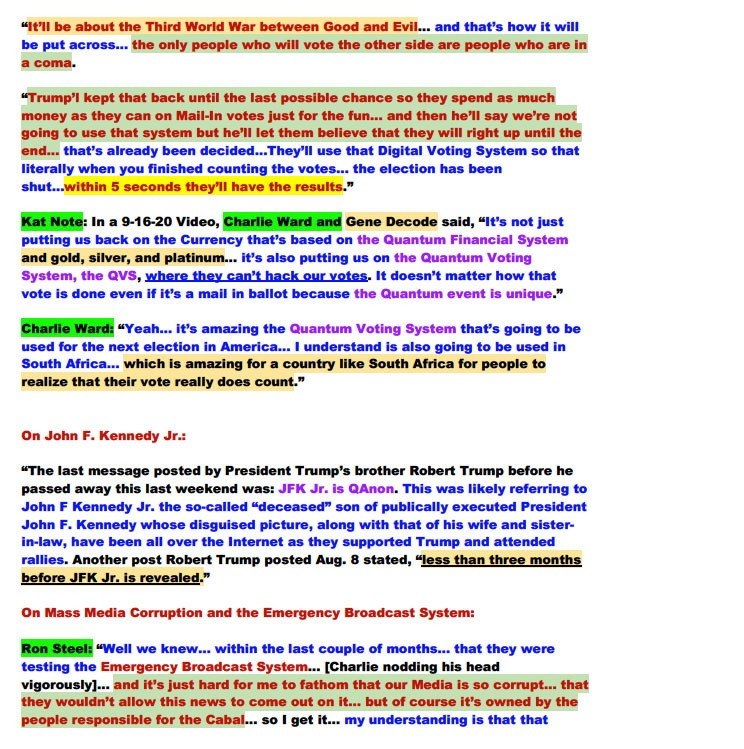 "It'll be about the Third World War between Good and Evil... and that's how it will be put across... the only people who will vote the other side are people who are in a coma.

"Trump'l kept that back until the last possible chance so they spend as much money as they can on Mail-In votes just for the fun... and then he'll say we're not going to use that system but he'll let them believe that they will right up until the end... that's already been decided...They'll use that Digital Voting System so that literally when you finished counting the votes... the election has been shut...within 5 seconds they'll have the results."

Kat Note: In a 9-16-20 Video, Charlie Ward and Gene Decode said, "It's not just putting us back on the Currency that's based on the Quantum Financial System and gold, silver, and platinum... it's also putting us on the Quantum Voting System, the QVS, where they can't hack our votes. It doesn't matter how that vote is done even if it's a mail in ballot because the Quantum event is unique."

Charlie Ward: "Yeah... it's amazing the Quantum Voting System that's going to be used for the next election in America... I understand is also going to be used in South Africa... which is amazing for a country like South Africa for people to realize that their vote really does count."

On John F. Kennedy Jr.:

"The last message posted by President Trump's brother Robert Trump before he passed away this last weekend was: JFK Jr. is QAnon. This was likely referring to John F Kennedy Jr. the so-called "deceased" son of publically executed President John F. Kennedy whose disguised picture, along with that of his wife and sister-in-law, have been all over the Internet as they supported Trump and attended rallies. Another post Robert Trump posted Aug. 8 stated, "less than three months before JFK Jr. is revealed."

On Mass Media Corruption and the Emergency Broadcast System:

Ron Steel: "Well we knew... within the last couple of months... that they were testing the Emergency Broadcast System... [Charlie nodding his head vigorously]... and it's just hard for me to fathom that our Media is so corrupt... that they wouldn't allow this news to come out on it... but of course it's owned by the people responsible for the Cabal... so I get it... my understanding is that that